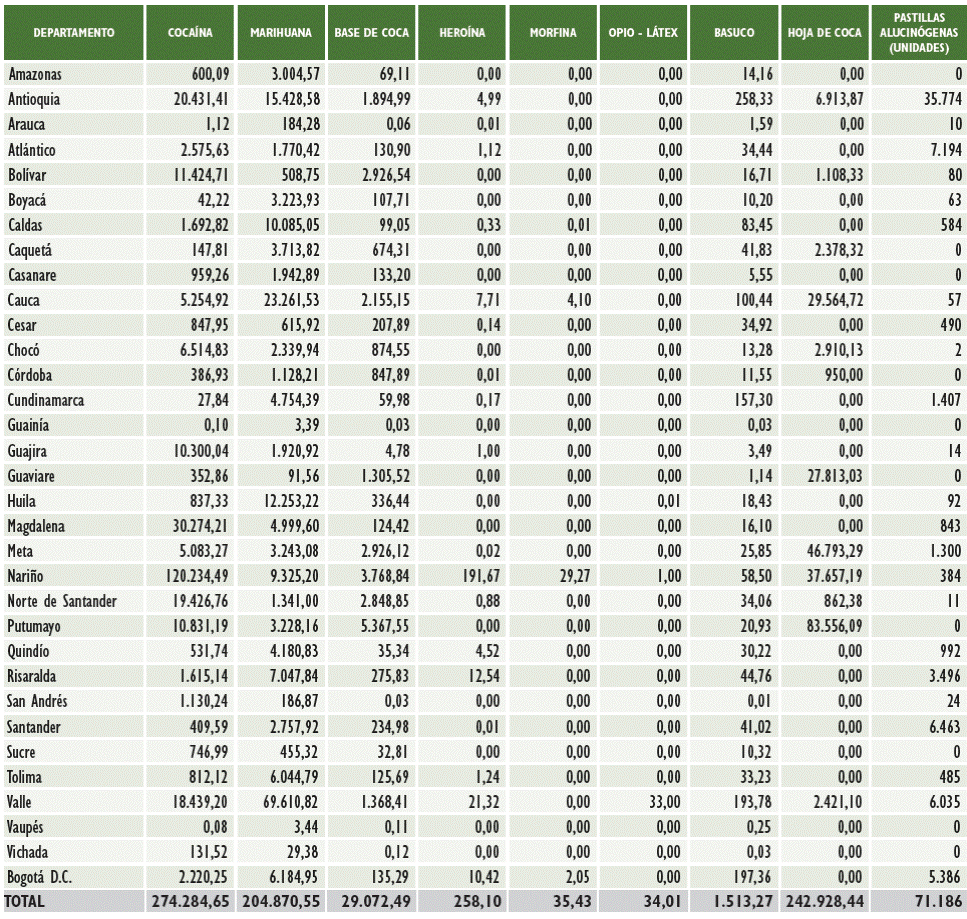 | DEPARTAMENTO | COCAÍNA | MARIHUANA | BASE DE COCA | HEROÍNA | MORFINA | OPIO - LÁTEX | BASUCO | HOJA DE COCA | PASTILLAS ALUCINÓGENAS (UNIDADES) |
|---|---|---|---|---|---|---|---|---|---|
| Amazonas | 600,09 | 3.004,57 | 69,11 | 0,00 | 0,00 | 0,00 | 14,16 | 0,00 | 0 |
| Antioquia | 20.431,41 | 15.428,58 | 1.894,99 | 4,99 | 0,00 | 0,00 | 258,33 | 6.913,87 | 35.774 |
| Arauca | 1,12 | 184,28 | 0,06 | 0,01 | 0,00 | 0,00 | 1,59 | 0,00 | 10 |
| Atlántico | 2.575,63 | 1.770,42 | 130,90 | 1,12 | 0,00 | 0,00 | 34,44 | 0,00 | 7.194 |
| Bolívar | 11.424,71 | 508,75 | 2.926,54 | 0,00 | 0,00 | 0,00 | 16,71 | 1.108,33 | 80 |
| Boyacá | 42,22 | 3.223,93 | 107,71 | 0,00 | 0,00 | 0,00 | 10,20 | 0,00 | 63 |
| Caldas | 1.692,82 | 10.085,05 | 99,05 | 0,33 | 0,01 | 0,00 | 83,45 | 0,00 | 584 |
| Caquetá | 147,81 | 3.713,82 | 674,31 | 0,00 | 0,00 | 0,00 | 41,83 | 2.378,32 | 0 |
| Casanare | 959,26 | 1.942,89 | 133,20 | 0,00 | 0,00 | 0,00 | 5,55 | 0,00 | 0 |
| Cauca | 5.254,92 | 23.261,53 | 2.155,15 | 7,71 | 4,10 | 0,00 | 100,44 | 29.564,72 | 57 |
| Cesar | 847,95 | 615,92 | 207,89 | 0,14 | 0,00 | 0,00 | 34,92 | 0,00 | 490 |
| Chocó | 6.514,83 | 2.339,94 | 874,55 | 0,00 | 0,00 | 0,00 | 13,28 | 2.910,13 | 2 |
| Córdoba | 386,93 | 1.128,21 | 847,89 | 0,01 | 0,00 | 0,00 | 11,55 | 950,00 | 0 |
| Cundinamarca | 27,84 | 4.754,39 | 59,98 | 0,17 | 0,00 | 0,00 | 157,30 | 0,00 | 1.407 |
| Guainía | 0,10 | 3,39 | 0,03 | 0,00 | 0,00 | 0,00 | 0,03 | 0,00 | 0 |
| Guajira | 10.300,04 | 1.920,92 | 4,78 | 1,00 | 0,00 | 0,00 | 3,49 | 0,00 | 14 |
| Guaviare | 352,86 | 91,56 | 1.305,52 | 0,00 | 0,00 | 0,00 | 1,14 | 27.813,03 | 0 |
| Huila | 837,33 | 12.253,22 | 336,44 | 0,00 | 0,00 | 0,01 | 18,43 | 0,00 | 92 |
| Magdalena | 30.274,21 | 4.999,60 | 124,42 | 0,00 | 0,00 | 0,00 | 16,10 | 0,00 | 843 |
| Meta | 5.083,27 | 3.243,08 | 2.926,12 | 0,02 | 0,00 | 0,00 | 25,85 | 46.793,29 | 1.300 |
| Nariño | 120.234,49 | 9.325,20 | 3.768,84 | 191,67 | 29,27 | 1,00 | 58,50 | 37.657,19 | 384 |
| Norte de Santander | 19.426,76 | 1.341,00 | 2.848,85 | 0,88 | 0,00 | 0,00 | 34,06 | 862,38 | 11 |
| Putumayo | 10.831,19 | 3.228,16 | 5.367,55 | 0,00 | 0,00 | 0,00 | 20,93 | 83.556,09 | 0 |
| Quindío | 531,74 | 4.180,83 | 35,34 | 4,52 | 0,00 | 0,00 | 30,22 | 0,00 | 992 |
| Risaralda | 1.615,14 | 7.047,84 | 275,83 | 12,54 | 0,00 | 0,00 | 44,76 | 0,00 | 3.496 |
| San Andrés | 1.130,24 | 186,87 | 0,03 | 0,00 | 0,00 | 0,00 | 0,01 | 0,00 | 24 |
| Santander | 409,59 | 2.757,92 | 234,98 | 0,01 | 0,00 | 0,00 | 41,02 | 0,00 | 6.463 |
| Sucre | 746,99 | 455,32 | 32,81 | 0,00 | 0,00 | 0,00 | 10,32 | 0,00 | 0 |
| Tolima | 812,12 | 6.044,79 | 125,69 | 1,24 | 0,00 | 0,00 | 33,23 | 0,00 | 485 |
| Valle | 18.439,20 | 69.610,82 | 1.368,41 | 21,32 | 0,00 | 33,00 | 193,78 | 2.421,10 | 6.035 |
| Vaupés | 0,08 | 3,44 | 0,11 | 0,00 | 0,00 | 0,00 | 0,25 | 0,00 | 0 |
| Vichada | 131,52 | 29,38 | 0,12 | 0,00 | 0,00 | 0,00 | 0,03 | 0,00 | 0 |
| Bogotá D.C. | 2.220,25 | 6.184,95 | 135,29 | 10,42 | 2,05 | 0,00 | 197,36 | 0,00 | 5.386 |
| TOTAL | 274.284,65 | 204.870,55 | 29.072,49 | 258,10 | 35,43 | 34,01 | 1.513,27 | 242.928,44 | 71.186 |